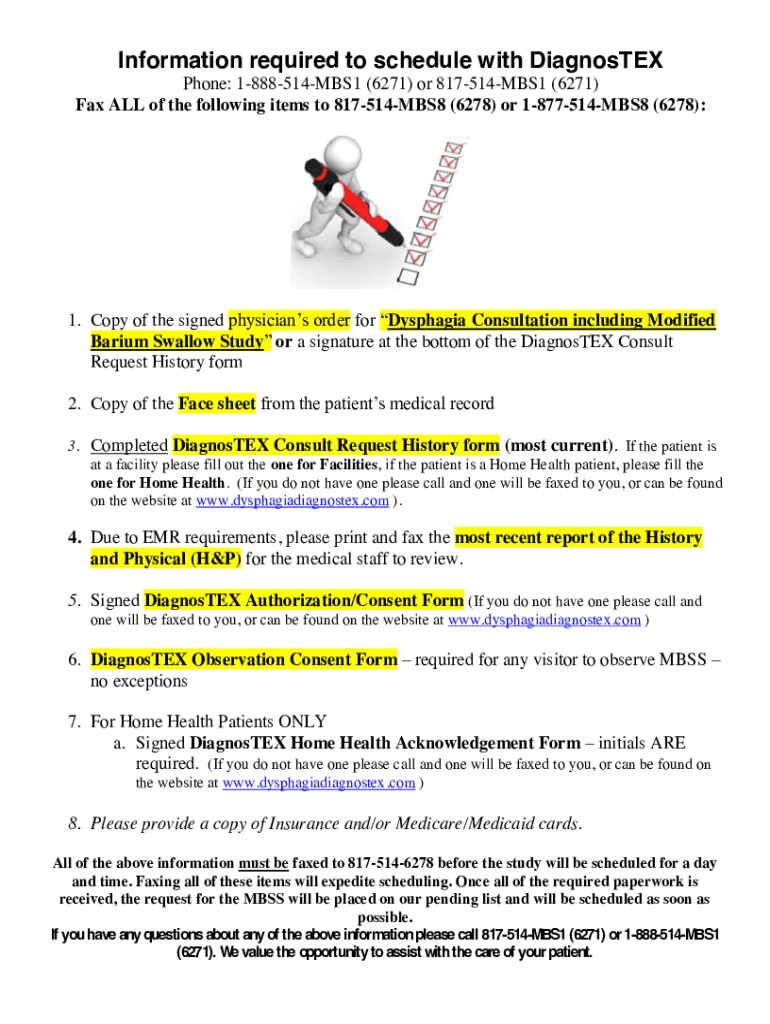 Information required to schedule with DiagnosTEX
Phone: 1-888-514-MBS1 (6271) or 817-514-MBS1 (6271)
Fax ALL of the following items to 817-514-MBS8 (6278) or 1-877-514-MBS8 (6278):

1. Copy of the signed physician's order for "Dysphagia Consultation including Modified Barium Swallow Study" or a signature at the bottom of the DiagnosTEX Consult Request History form

2. Copy of the Face sheet from the patient's medical record

3. Completed DiagnosTEX Consult Request History form (most current). If the patient is at a facility please fill out the one for Facilities, if the patient is a Home Health patient, please fill the one for Home Health. (If you do not have one please call and one will be faxed to you, or can be found on the website at www.dysphagiadiagnostex.com ).

4. Due to EMR requirements, please print and fax the most recent report of the History and Physical (H&P) for the medical staff to review.

5. Signed DiagnosTEX Authorization/Consent Form (If you do not have one please call and one will be faxed to you, or can be found on the website at www.dysphagiadiagnostex.com )

6. DiagnosTEX Observation Consent Form – required for any visitor to observe MBSS – no exceptions

7. For Home Health Patients ONLY
a. Signed DiagnosTEX Home Health Acknowledgement Form – initials ARE required. (If you do not have one please call and one will be faxed to you, or can be found on the website at www.dysphagiadiagnostex.com )

8. Please provide a copy of Insurance and/or Medicare/Medicaid cards.

All of the above information must be faxed to 817-514-6278 before the study will be scheduled for a day and time. Faxing all of these items will expedite scheduling. Once all of the required paperwork is received, the request for the MBSS will be placed on our pending list and will be scheduled as soon as possible.
If you have any questions about any of the above information please call 817-514-MBS1 (6271) or 1-888-514-MBS1 (6271). We value the opportunity to assist with the care of your patient.